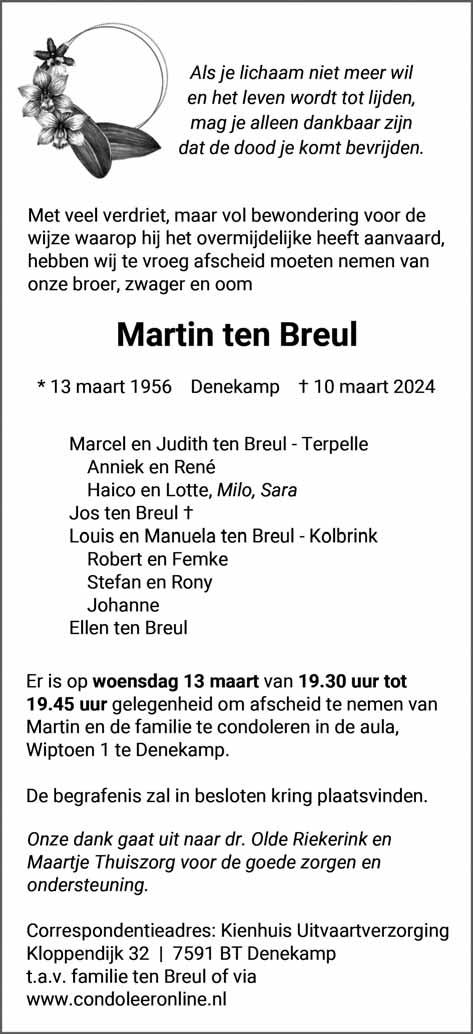 Als je lichaam niet meer wil
en het leven wordt tot lijden,
mag je alleen dankbaar zijn
dat de dood je komt bevrijden.

Met veel verdriet, maar vol bewondering voor de wijze waarop hij het overmijdelijke heeft aanvaard, hebben wij te vroeg afscheid moeten nemen van onze broer, zwager en oom

Martin ten Breul

* 13 maart 1956 Denekamp † 10 maart 2024

Marcel en Judith ten Breul - Terpelle
Anniek en René
Haico en Lotte, Milo, Sara
Jos ten Breul †
Louis en Manuela ten Breul - Kolbrink
Robert en Femke
Stefan en Rony
Johanne
Ellen ten Breul

Er is op woensdag 13 maart van 19.30 uur tot 19.45 uur gelegenheid om afscheid te nemen van Martin en de familie te condoleren in de aula, Wiptoen 1 te Denekamp.

De begrafenis zal in besloten kring plaatsvinden.

Onze dank gaat uit naar dr. Olde Riekerink en Maartje Thuiszorg voor de goede zorgen en ondersteuning.

Correspondentieadres: Kienhuis Uitvaartverzorging
Kloppendijk 32 | 7591 BT Denekamp
t.a.v. familie ten Breul of via
www.condoleeronline.nl